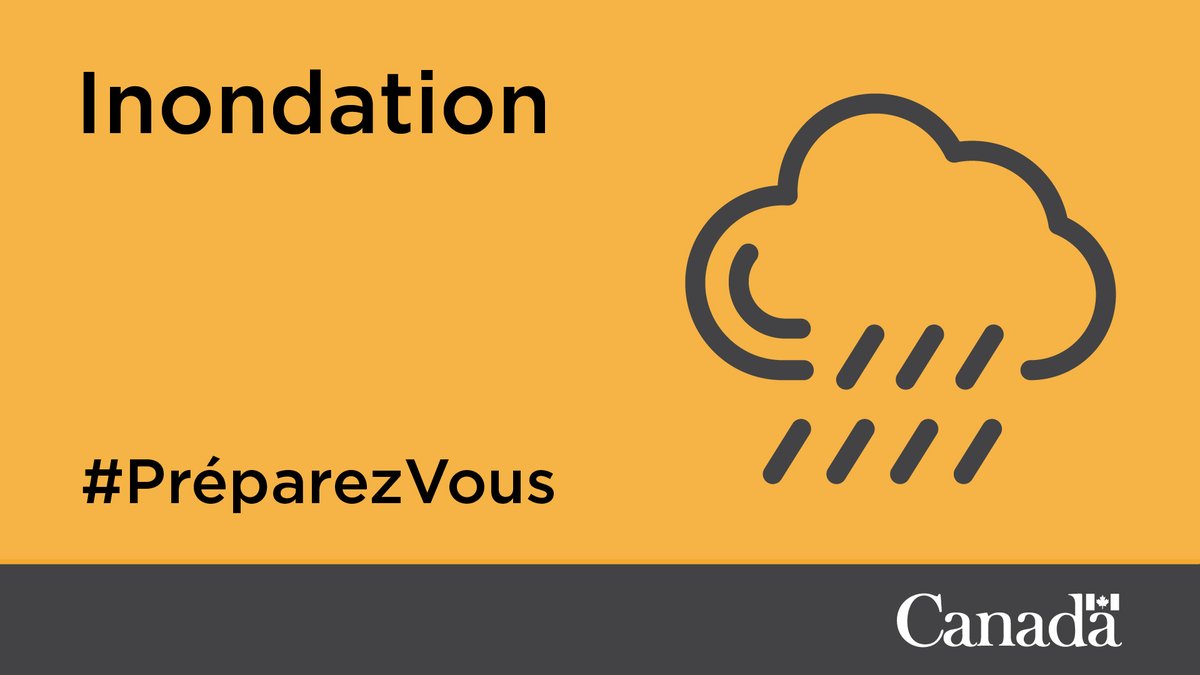 Inondation

#PréparezVous

Canada